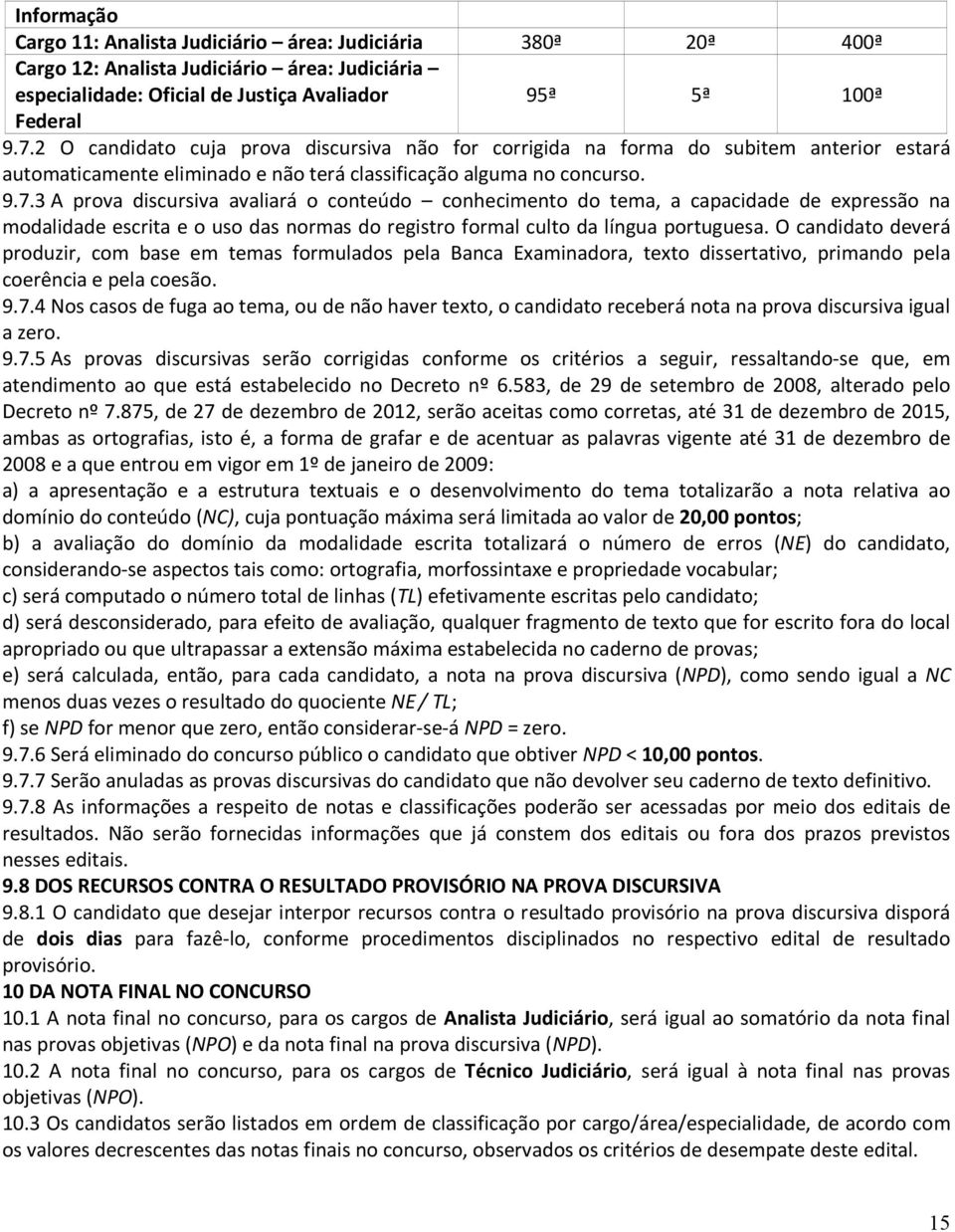 | Informação | | | |
|---|---|---|---|
| Cargo 11: Analista Judiciário – área: Judiciária | 380ª | 20ª | 400ª |
| Cargo 12: Analista Judiciário – área: Judiciária – especialidade: Oficial de Justiça Avaliador Federal | 95ª | 5ª | 100ª |

9.7.2 O candidato cuja prova discursiva não for corrigida na forma do subitem anterior estará automaticamente eliminado e não terá classificação alguma no concurso.

9.7.3 A prova discursiva avaliará o conteúdo – conhecimento do tema, a capacidade de expressão na modalidade escrita e o uso das normas do registro formal culto da língua portuguesa. O candidato deverá produzir, com base em temas formulados pela Banca Examinadora, texto dissertativo, primando pela coerência e pela coesão.

9.7.4 Nos casos de fuga ao tema, ou de não haver texto, o candidato receberá nota na prova discursiva igual a zero.

9.7.5 As provas discursivas serão corrigidas conforme os critérios a seguir, ressaltando-se que, em atendimento ao que está estabelecido no Decreto nº 6.583, de 29 de setembro de 2008, alterado pelo Decreto nº 7.875, de 27 de dezembro de 2012, serão aceitas como corretas, até 31 de dezembro de 2015, ambas as ortografias, isto é, a forma de grafar e de acentuar as palavras vigente até 31 de dezembro de 2008 e a que entrou em vigor em 1º de janeiro de 2009:
a) a apresentação e a estrutura textuais e o desenvolvimento do tema totalizarão a nota relativa ao domínio do conteúdo (NC), cuja pontuação máxima será limitada ao valor de 20,00 pontos;
b) a avaliação do domínio da modalidade escrita totalizará o número de erros (NE) do candidato, considerando-se aspectos tais como: ortografia, morfossintaxe e propriedade vocabular;
c) será computado o número total de linhas (TL) efetivamente escritas pelo candidato;
d) será desconsiderado, para efeito de avaliação, qualquer fragmento de texto que for escrito fora do local apropriado ou que ultrapassar a extensão máxima estabelecida no caderno de provas;
e) será calculada, então, para cada candidato, a nota na prova discursiva (NPD), como sendo igual a NC menos duas vezes o resultado do quociente NE / TL;
f) se NPD for menor que zero, então considerar-se-á NPD = zero.

9.7.6 Será eliminado do concurso público o candidato que obtiver NPD < 10,00 pontos.

9.7.7 Serão anuladas as provas discursivas do candidato que não devolver seu caderno de texto definitivo.

9.7.8 As informações a respeito de notas e classificações poderão ser acessadas por meio dos editais de resultados. Não serão fornecidas informações que já constem dos editais ou fora dos prazos previstos nesses editais.

9.8 DOS RECURSOS CONTRA O RESULTADO PROVISÓRIO NA PROVA DISCURSIVA

9.8.1 O candidato que desejar interpor recursos contra o resultado provisório na prova discursiva disporá de dois dias para fazê-lo, conforme procedimentos disciplinados no respectivo edital de resultado provisório.

10 DA NOTA FINAL NO CONCURSO

10.1 A nota final no concurso, para os cargos de Analista Judiciário, será igual ao somatório da nota final nas provas objetivas (NPO) e da nota final na prova discursiva (NPD).

10.2 A nota final no concurso, para os cargos de Técnico Judiciário, será igual à nota final nas provas objetivas (NPO).

10.3 Os candidatos serão listados em ordem de classificação por cargo/área/especialidade, de acordo com os valores decrescentes das notas finais no concurso, observados os critérios de desempate deste edital.

15